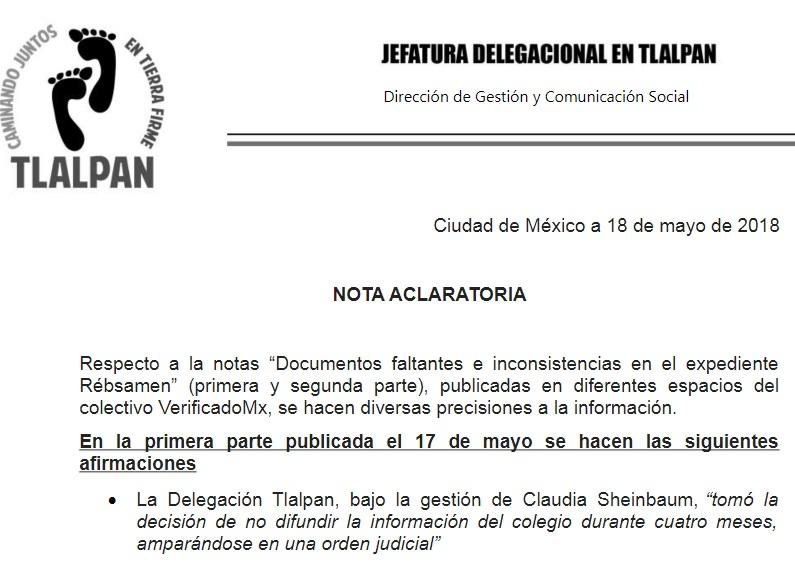 CAMINANDO JUNTOS EN TIERRA FIRME
TLALPAN

JEFATURA DELEGACIONAL EN TLALPAN

Dirección de Gestión y Comunicación Social

Ciudad de México a 18 de mayo de 2018

NOTA ACLARATORIA

Respecto a la notas “Documentos faltantes e inconsistencias en el expediente Rébsamen” (primera y segunda parte), publicadas en diferentes espacios del colectivo VerificadoMx, se hacen diversas precisiones a la información.

En la primera parte publicada el 17 de mayo se hacen las siguientes afirmaciones

• La Delegación Tlalpan, bajo la gestión de Claudia Sheinbaum, “tomó la decisión de no difundir la información del colegio durante cuatro meses, amparándose en una orden judicial”